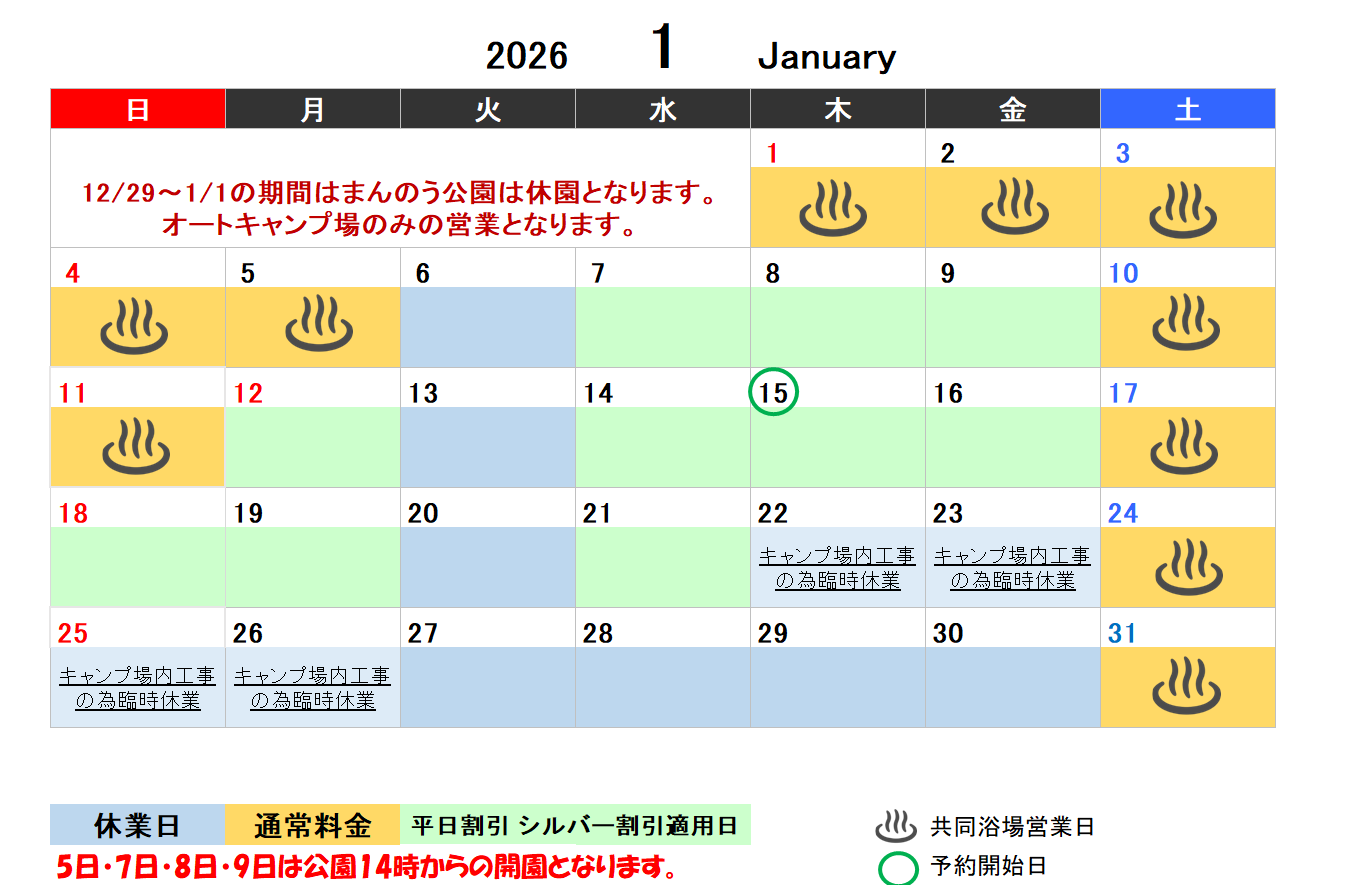 2026 1 January

| 日 | 月 | 火 | 水 | 木 | 金 | 土 |
|---|---|---|---|---|---|---|
| 12/29～1/1の期間はまんのう公園は休園となります。オートキャンプ場のみの営業となります。 | | | | 1 | 2 | 3 |
| 4 | 5 | 6 | 7 | 8 | 9 | 10 |
| 11 | 12 | 13 | 14 | 15 | 16 | 17 |
| 18 | 19 | 20 | 21 | 22 キャンプ場内工事の為臨時休業 | 23 キャンプ場内工事の為臨時休業 | 24 |
| 25 キャンプ場内工事の為臨時休業 | 26 キャンプ場内工事の為臨時休業 | 27 | 28 | 29 | 30 | 31 |

休業日 通常料金 平日割引 シルバー割引適用日

5日･7日･8日･9日は公園14時からの開園となります。

共同浴場営業日

予約開始日